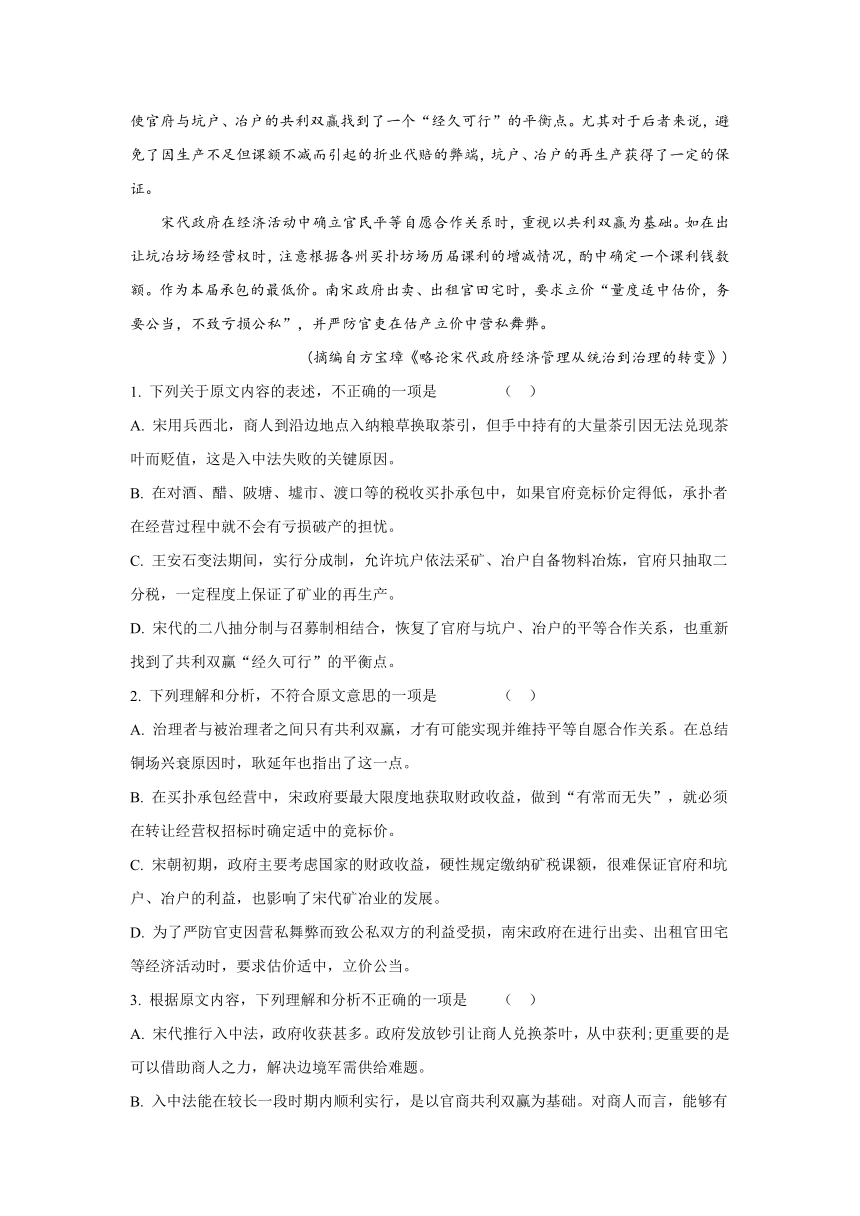 使官府与坑户、冶户的共利双赢找到了一个“经久可行”的平衡点。尤其对于后者来说，避免了因生产不足但课额不减而引起的折业代赔的弊端，坑户、冶户的再生产获得了一定的保证。

宋代政府在经济活动中确立官民平等自愿合作关系时，重视以共利双赢为基础。如在出让坑冶坊场经营权时，注意根据各州买扑坊场历届课利的增减情况，酌中确定一个课利钱数额。作为本届承包的最低价。南宋政府出卖、出租官田宅时，要求立价“量度适中估价，务要公当，不致亏损公私”，并严防官吏在估产立价中营私舞弊。

（摘编自方宝璋《略论宋代政府经济管理从统治到治理的转变》）

1. 下列关于原文内容的表述，不正确的一项是　　（　）

A. 宋用兵西北，商人到沿边地点入纳粮草换取茶引，但手中持有的大量茶引因无法兑现茶叶而贬值，这是入中法失败的关键原因。

B. 在对酒、醋、陂塘、墟市、渡口等的税收买扑承包中，如果官府竞标价定得低，承扑者在经营过程中就不会有亏损破产的担忧。

C. 王安石变法期间，实行分成制，允许坑户依法采矿、冶户自备物料冶炼，官府只抽取二分税，一定程度上保证了矿业的再生产。

D. 宋代的二八抽分制与召募制相结合，恢复了官府与坑户、冶户的平等合作关系，也重新找到了共利双赢“经久可行”的平衡点。

2. 下列理解和分析，不符合原文意思的一项是　　（　）

A. 治理者与被治理者之间只有共利双赢，才有可能实现并维持平等自愿合作关系。在总结铜场兴衰原因时，耿延年也指出了这一点。

B. 在买扑承包经营中，宋政府要最大限度地获取财政收益，做到“有常而无失”，就必须在转让经营权招标时确定适中的竞标价。

C. 宋朝初期，政府主要考虑国家的财政收益，硬性规定缴纳矿税课额，很难保证官府和坑户、冶户的利益，也影响了宋代矿冶业的发展。

D. 为了严防官吏因营私舞弊而致公私双方的利益受损，南宋政府在进行出卖、出租官田宅等经济活动时，要求估价适中，立价公当。

3. 根据原文内容，下列理解和分析不正确的一项是　　（　）

A. 宋代推行入中法，政府收获甚多。政府发放钞引让商人兑换茶叶，从中获利;更重要的是可以借助商人之力，解决边境军需供给难题。

B. 入中法能在较长一段时期内顺利实行，是以官商共利双赢为基础。对商人而言，能够有